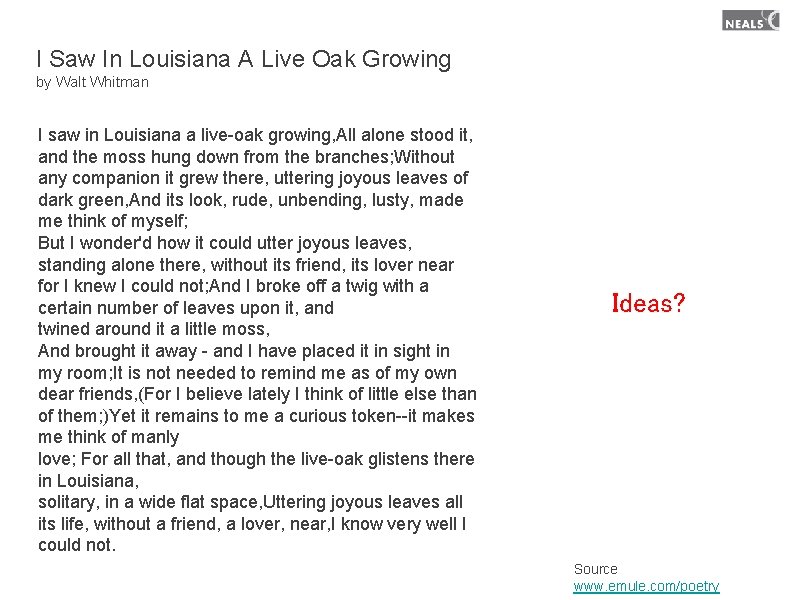 NEALS

I Saw In Louisiana A Live Oak Growing
by Walt Whitman

I saw in Louisiana a live-oak growing,All alone stood it, and the moss hung down from the branches;Without any companion it grew there, uttering joyous leaves of dark green,And its look, rude, unbending, lusty, made me think of myself;
But I wonder'd how it could utter joyous leaves, standing alone there, without its friend, its lover near for I knew I could not;And I broke off a twig with a certain number of leaves upon it, and
twined around it a little moss,
And brought it away - and I have placed it in sight in my room;It is not needed to remind me as of my own dear friends,(For I believe lately I think of little else than of them;)Yet it remains to me a curious token--it makes me think of manly
love; For all that, and though the live-oak glistens there in Louisiana,
solitary, in a wide flat space,Uttering joyous leaves all its life, without a friend, a lover, near,I know very well I could not.

Ideas?

Source
www.emule.com/poetry